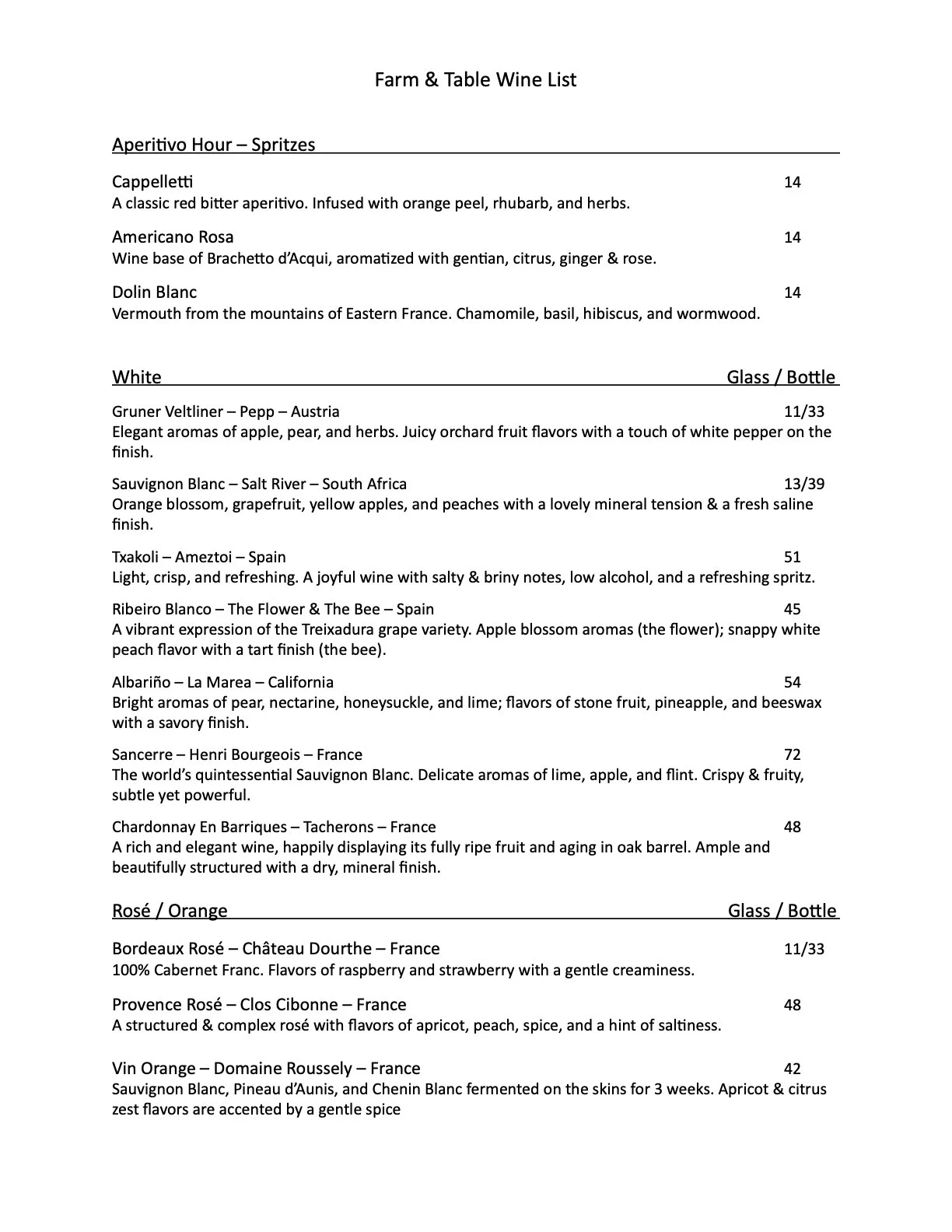 Farm & Table Wine List

Aperitivo Hour – Spritzes

Cappelletti 14
A classic red bitter aperitivo. Infused with orange peel, rhubarb, and herbs.

Americano Rosa 14
Wine base of Brachetto d'Acqui, aromatized with gentian, citrus, ginger & rose.

Dolin Blanc 14
Vermouth from the mountains of Eastern France. Chamomile, basil, hibiscus, and wormwood.

White Glass / Bottle

Gruner Veltliner – Pepp – Austria 11/33
Elegant aromas of apple, pear, and herbs. Juicy orchard fruit flavors with a touch of white pepper on the finish.

Sauvignon Blanc – Salt River – South Africa 13/39
Orange blossom, grapefruit, yellow apples, and peaches with a lovely mineral tension & a fresh saline finish.

Txakoli – Ameztoi – Spain 51
Light, crisp, and refreshing. A joyful wine with salty & briny notes, low alcohol, and a refreshing spritz.

Ribeiro Blanco – The Flower & The Bee – Spain 45
A vibrant expression of the Treixadura grape variety. Apple blossom aromas (the flower); snappy white peach flavor with a tart finish (the bee).

Albariño – La Marea – California 54
Bright aromas of pear, nectarine, honeysuckle, and lime; flavors of stone fruit, pineapple, and beeswax with a savory finish.

Sancerre – Henri Bourgeois – France 72
The world's quintessential Sauvignon Blanc. Delicate aromas of lime, apple, and flint. Crispy & fruity, subtle yet powerful.

Chardonnay En Barriques – Tacherons – France 48
A rich and elegant wine, happily displaying its fully ripe fruit and aging in oak barrel. Ample and beautifully structured with a dry, mineral finish.

Rosé / Orange Glass / Bottle

Bordeaux Rosé – Château Dourthe – France 11/33
100% Cabernet Franc. Flavors of raspberry and strawberry with a gentle creaminess.

Provence Rosé – Clos Cibonne – France 48
A structured & complex rosé with flavors of apricot, peach, spice, and a hint of saltiness.

Vin Orange – Domaine Roussely – France 42
Sauvignon Blanc, Pineau d'Aunis, and Chenin Blanc fermented on the skins for 3 weeks. Apricot & citrus zest flavors are accented by a gentle spice